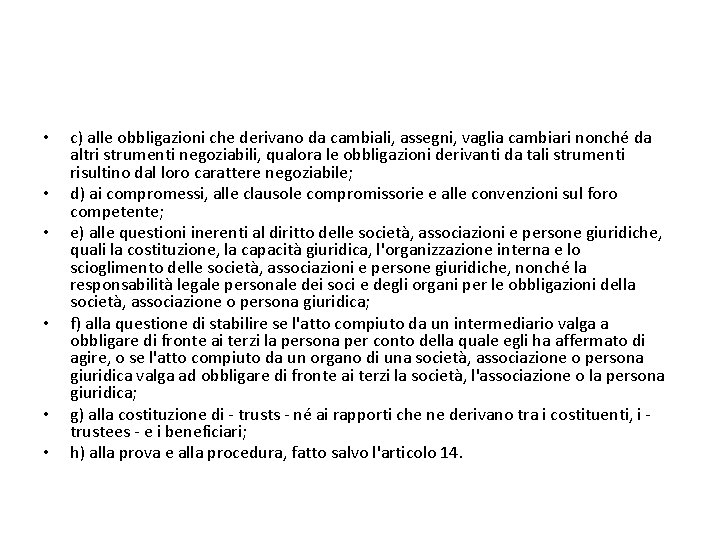 • c) alle obbligazioni che derivano da cambiali, assegni, vaglia cambiari nonché da altri strumenti negoziabili, qualora le obbligazioni derivanti da tali strumenti risultino dal loro carattere negoziabile;

• d) ai compromessi, alle clausole compromissorie e alle convenzioni sul foro competente;

• e) alle questioni inerenti al diritto delle società, associazioni e persone giuridiche, quali la costituzione, la capacità giuridica, l'organizzazione interna e lo scioglimento delle società, associazioni e persone giuridiche, nonché la responsabilità legale personale dei soci e degli organi per le obbligazioni della società, associazione o persona giuridica;

• f) alla questione di stabilire se l'atto compiuto da un intermediario valga a obbligare di fronte ai terzi la persona per conto della quale egli ha affermato di agire, o se l'atto compiuto da un organo di una società, associazione o persona giuridica valga ad obbligare di fronte ai terzi la società, l'associazione o la persona giuridica;

• g) alla costituzione di - trusts - né ai rapporti che ne derivano tra i costituenti, i - trustees - e i beneficiari;

• h) alla prova e alla procedura, fatto salvo l'articolo 14.